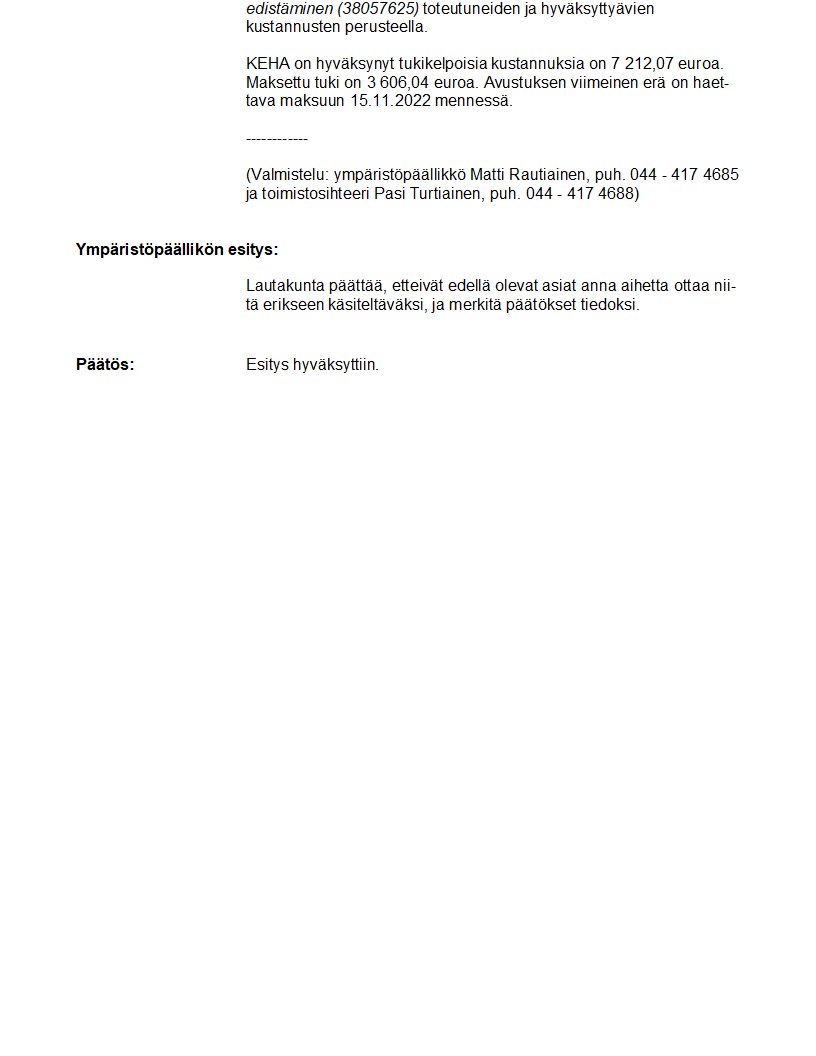 edistäminen (38057625) toteutuneiden ja hyväksyttyävien kustannusten perusteella.

KEHA on hyväksynyt tukikelpoisia kustannuksia on 7 212,07 euroa. Maksettu tuki on 3 606,04 euroa. Avustuksen viimeinen erä on haettava maksuun 15.11.2022 mennessä.

------------

(Valmistelu: ympäristöpäällikkö Matti Rautiainen, puh. 044 - 417 4685 ja toimistosihteeri Pasi Turtiainen, puh. 044 - 417 4688)

Ympäristöpäällikön esitys:

Lautakunta päättää, etteivät edellä olevat asiat anna aihetta ottaa niitä erikseen käsiteltäväksi, ja merkitä päätökset tiedoksi.

Päätös:

Esitys hyväksyttiin.